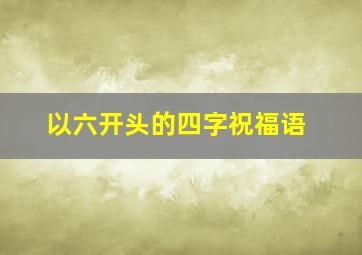 以六开头的四字祝福语